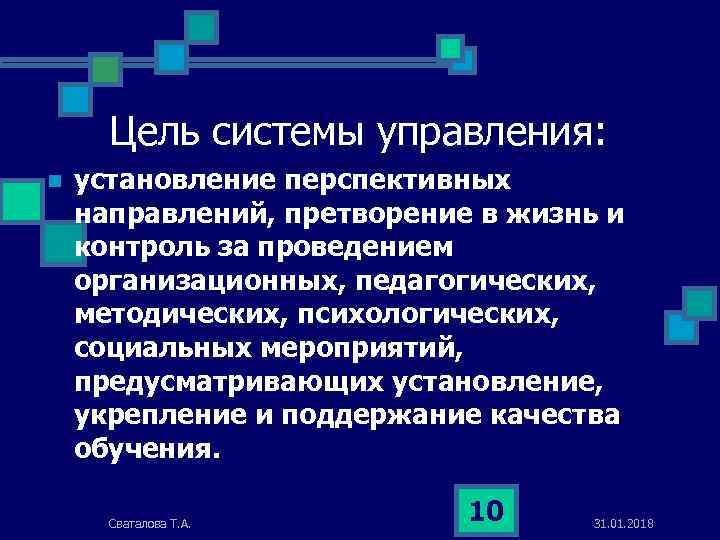 Цель системы управления:

установление перспективных направлений, претворение в жизнь и контроль за проведением организационных, педагогических, методических, психологических, социальных мероприятий, предусматривающих установление, укрепление и поддержание качества обучения.

Сваталова Т.А.

10

31.01.2018